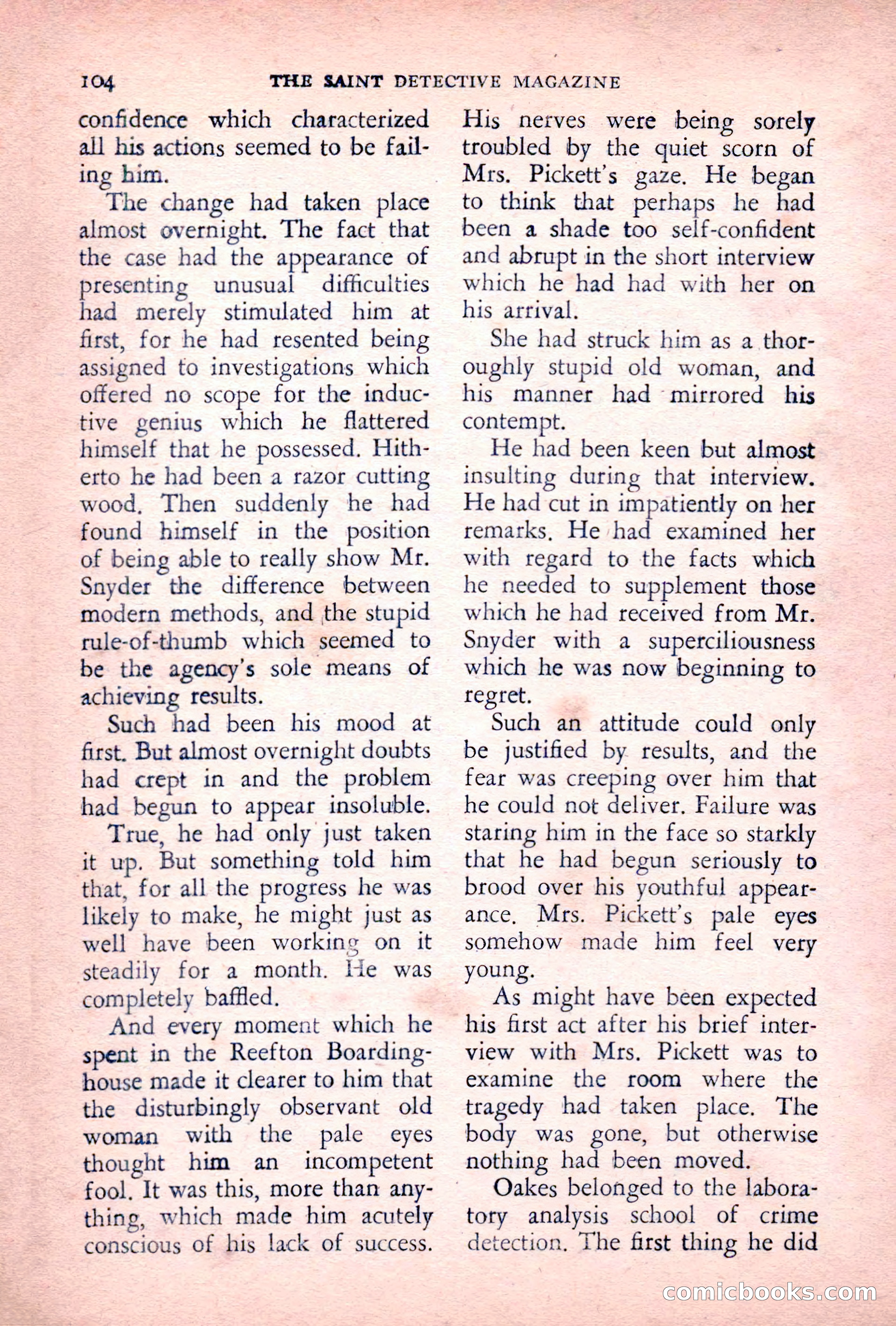 104 THE SAINT DETECTIVE MAGAZINE

confidence which characterized all his actions seemed to be failing him.

The change had taken place almost overnight. The fact that the case had the appearance of presenting unusual difficulties had merely stimulated him at first, for he had resented being assigned to investigations which offered no scope for the inductive genius which he flattered himself that he possessed. Hitherto he had been a razor cutting wood. Then suddenly he had found himself in the position of being able to really show Mr. Snyder the difference between modern methods, and the stupid rule-of-thumb which seemed to be the agency's sole means of achieving results.

Such had been his mood at first. But almost overnight doubts had crept in and the problem had begun to appear insoluble.

True, he had only just taken it up. But something told him that, for all the progress he was likely to make, he might just as well have been working on it steadily for a month. He was completely baffled.

And every moment which he spent in the Reefton Boardinghouse made it clearer to him that the disturbingly observant old woman with the pale eyes thought him an incompetent fool. It was this, more than anything, which made him acutely conscious of his lack of success. His nerves were being sorely troubled by the quiet scorn of Mrs. Pickett's gaze. He began to think that perhaps he had been a shade too self-confident and abrupt in the short interview which he had had with her on his arrival.

She had struck him as a thoroughly stupid old woman, and his manner had mirrored his contempt.

He had been keen but almost insulting during that interview. He had cut in impatiently on her remarks. He had examined her with regard to the facts which he needed to supplement those which he had received from Mr. Snyder with a superciliousness which he was now beginning to regret.

Such an attitude could only be justified by results, and the fear was creeping over him that he could not deliver. Failure was staring him in the face so starkly that he had begun seriously to brood over his youthful appearance. Mrs. Pickett's pale eyes somehow made him feel very young.

As might have been expected his first act after his brief interview with Mrs. Pickett was to examine the room where the tragedy had taken place. The body was gone, but otherwise nothing had been moved.

Oakes belonged to the laboratory analysis school of crime detection. The first thing he did

comicbooks.com